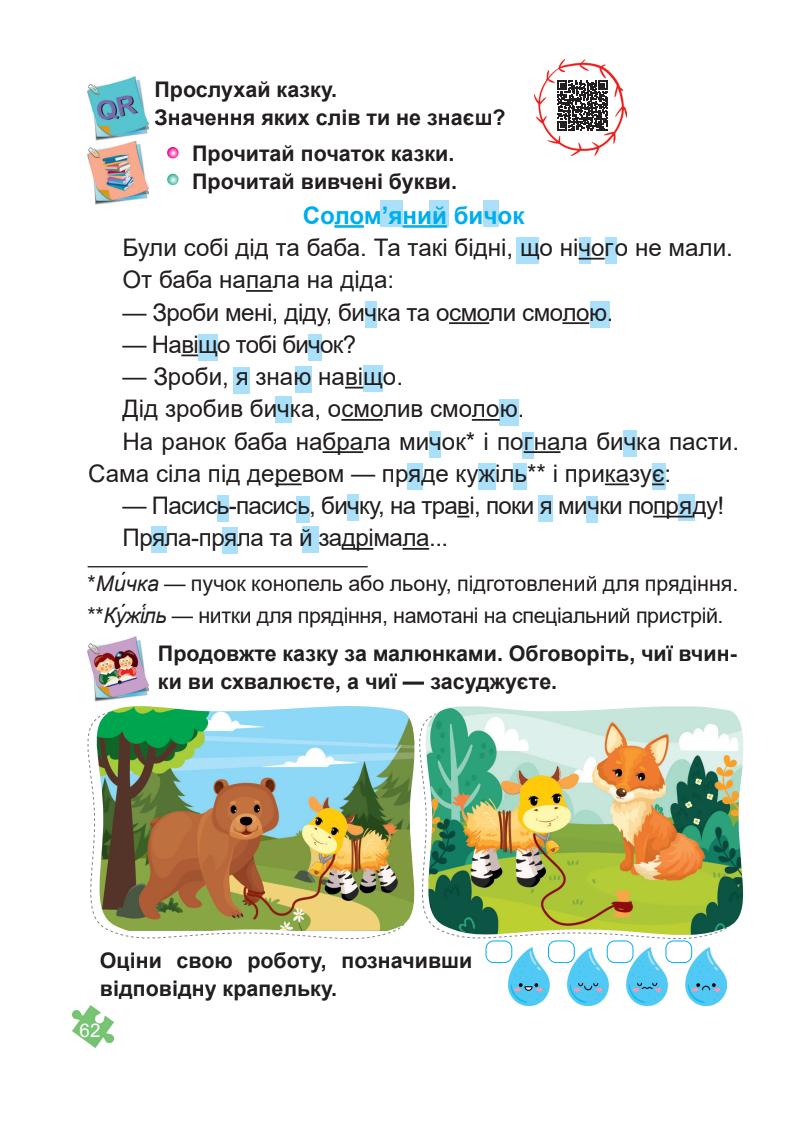 QR
Прослухай казку.
Значення яких слів ти не знаєш?

Прочитай початок казки.
Прочитай вивчені букви.

Солом'яний бичок

Були собі дід та баба. Та такі бідні, що нічого не мали.
От баба напала на діда:
— Зроби мені, діду, бичка та осмоли смолою.
— Навіщо тобі бичок?
— Зроби, я знаю навіщо.
Дід зробив бичка, осмолив смолою.
На ранок баба набрала мичок* і погнала бичка пасти. Сама сіла під деревом — пряде кужіль** і приказує:
— Пасись-пасись, бичку, на траві, поки я мички попряду!
Пряла-пряла та й задрімала...

*Ми́чка — пучок конопель або льону, підготовлений для прядіння.
**Ку́жіль — нитки для прядіння, намотані на спеціальний пристрій.

Продовжте казку за малюнками. Обговоріть, чиї вчинки ви схвалюєте, а чиї — засуджуєте.

Оціни свою роботу, позначивши відповідну крапельку.

62